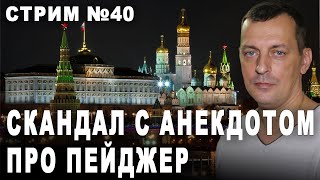 СТРИМ №40

СКАНДАЛ С АНЕКДОТОМ ПРО ПЕЙДЖЕР